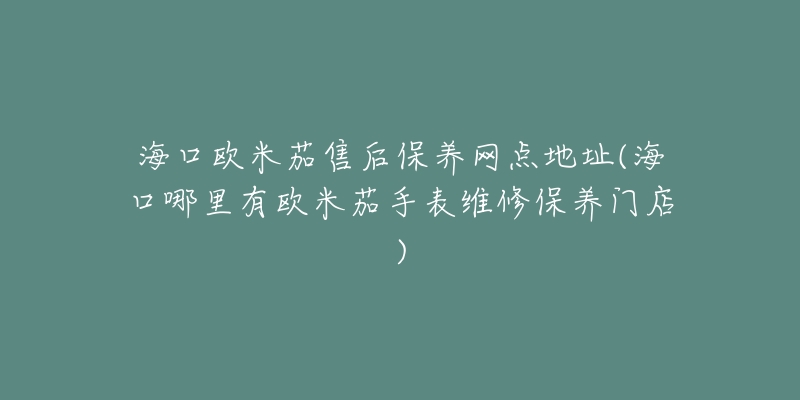 海口欧米茄售后保养网点地址(海口哪里有欧米茄手表维修保养门店)